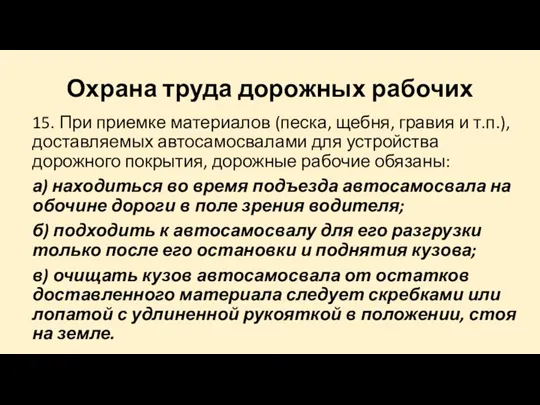 Охрана труда дорожных рабочих

15. При приемке материалов (песка, щебня, гравия и т.п.), доставляемых автосамосвалами для устройства дорожного покрытия, дорожные рабочие обязаны:

а) находиться во время подъезда автосамосвала на обочине дороги в поле зрения водителя;

б) подходить к автосамосвалу для его разгрузки только после его остановки и поднятия кузова;

в) очищать кузов автосамосвала от остатков доставленного материала следует скребками или лопатой с удлиненной рукояткой в положении, стоя на земле.